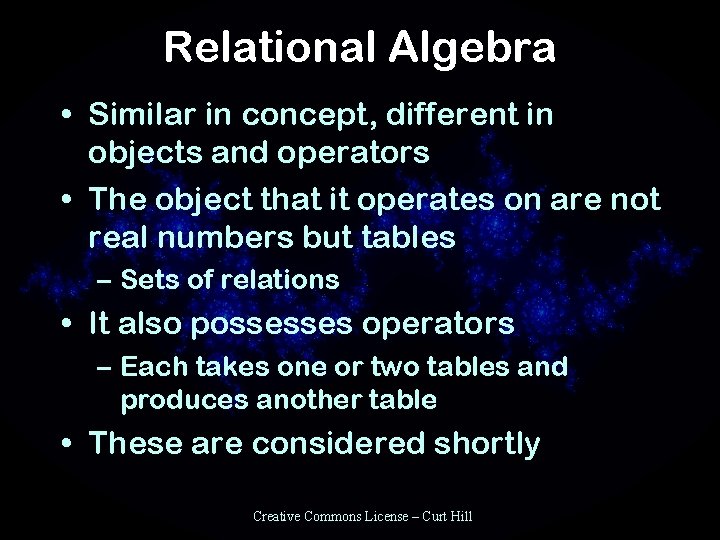 Relational Algebra

• Similar in concept, different in objects and operators
• The object that it operates on are not real numbers but tables
– Sets of relations
• It also possesses operators
– Each takes one or two tables and produces another table
• These are considered shortly

Creative Commons License – Curt Hill